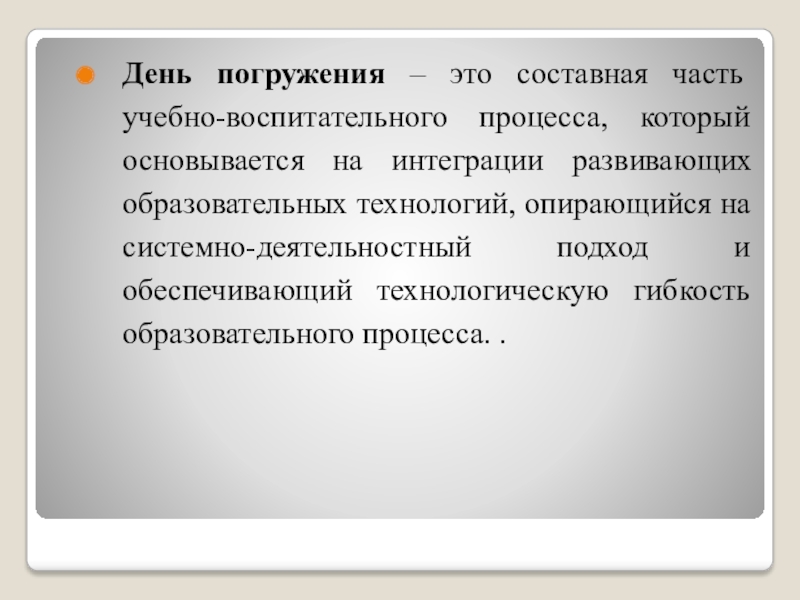 • День погружения – это составная часть учебно-воспитательного процесса, который основывается на интеграции развивающих образовательных технологий, опирающийся на системно-деятельностный подход и обеспечивающий технологическую гибкость образовательного процесса. .